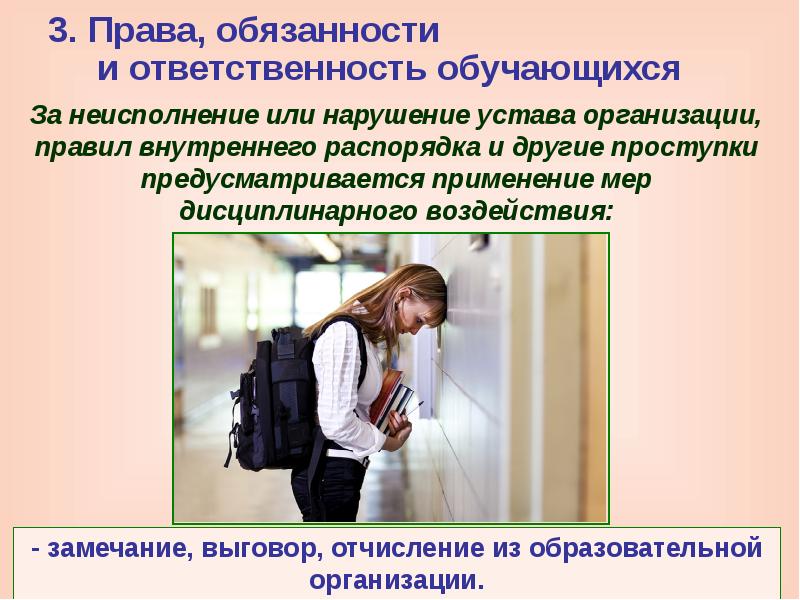 3. Права, обязанности
и ответственность обучающихся

За неисполнение или нарушение устава организации, правил внутреннего распорядка и другие проступки предусматривается применение мер дисциплинарного воздействия:

- замечание, выговор, отчисление из образовательной организации.